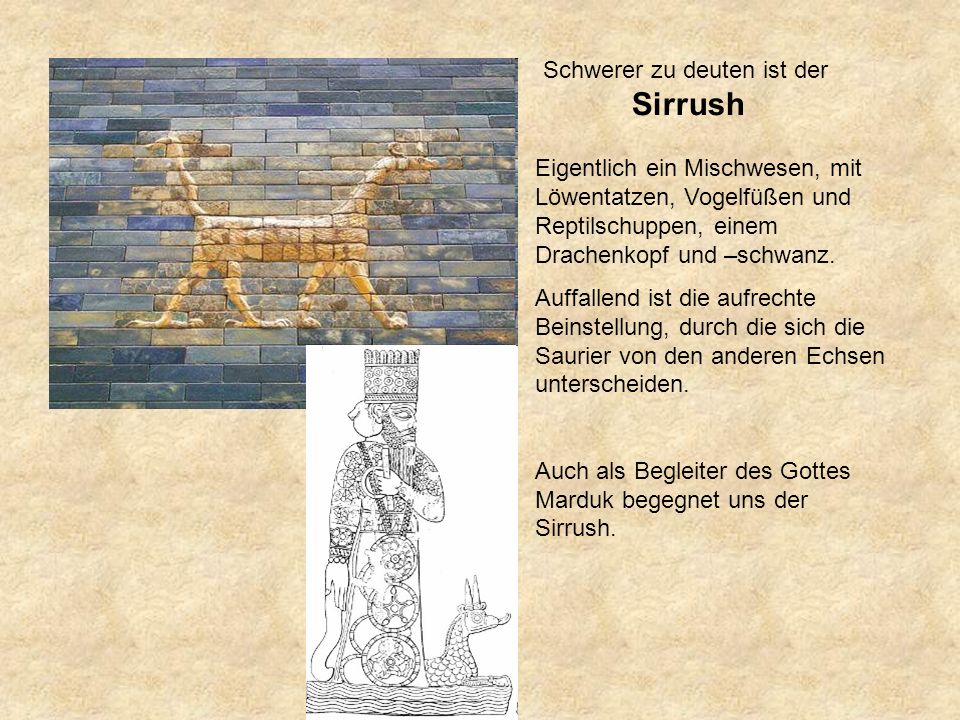 Schwerer zu deuten ist der
Sirrush

Eigentlich ein Mischwesen, mit Löwentatzen, Vogelfüßen und Reptilschuppen, einem Drachenkopf und –schwanz.

Auffallend ist die aufrechte Beinstellung, durch die sich die Saurier von den anderen Echsen unterscheiden.

Auch als Begleiter des Gottes Marduk begegnet uns der Sirrush.